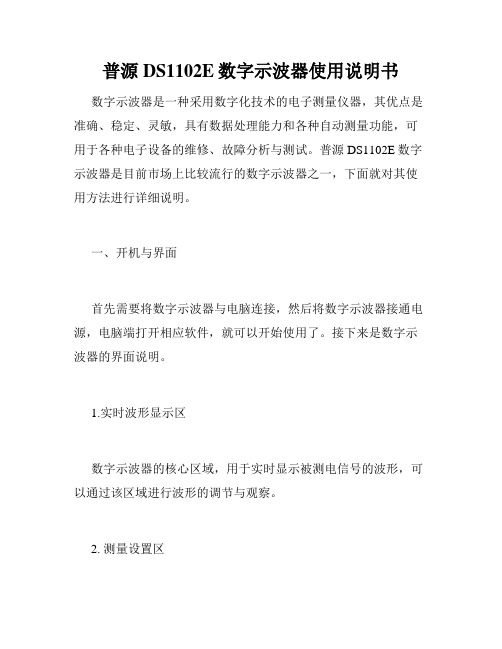 普源 DS1102E 数字示波器使用说明书

数字示波器是一种采用数字化技术的电子测量仪器，其优点是准确、稳定、灵敏，具有数据处理能力和各种自动测量功能，可用于各种电子设备的维修、故障分析与测试。普源 DS1102E 数字示波器是目前市场上比较流行的数字示波器之一，下面就对其使用方法进行详细说明。

一、开机与界面

首先需要将数字示波器与电脑连接，然后将数字示波器接通电源，电脑端打开相应软件，就可以开始使用了。接下来是数字示波器的界面说明。

1.实时波形显示区

数字示波器的核心区域，用于实时显示被测电信号的波形，可以通过该区域进行波形的调节与观察。

2. 测量设置区